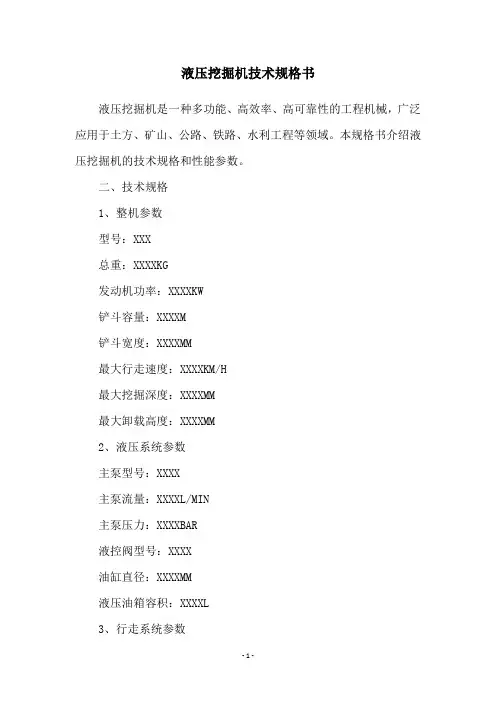 液压挖掘机技术规格书

液压挖掘机是一种多功能、高效率、高可靠性的工程机械，广泛应用于土方、矿山、公路、铁路、水利工程等领域。本规格书介绍液压挖掘机的技术规格和性能参数。

二、技术规格

1、整机参数

型号：XXX

总重：XXXXKG

发动机功率：XXXXKW

铲斗容量：XXXXM

铲斗宽度：XXXXMM

最大行走速度：XXXXKM/H

最大挖掘深度：XXXXMM

最大卸载高度：XXXXMM

2、液压系统参数

主泵型号：XXXX

主泵流量：XXXXL/MIN

主泵压力：XXXXBAR

液控阀型号：XXXX

油缸直径：XXXXMM

液压油箱容积：XXXXL

3、行走系统参数

-1-